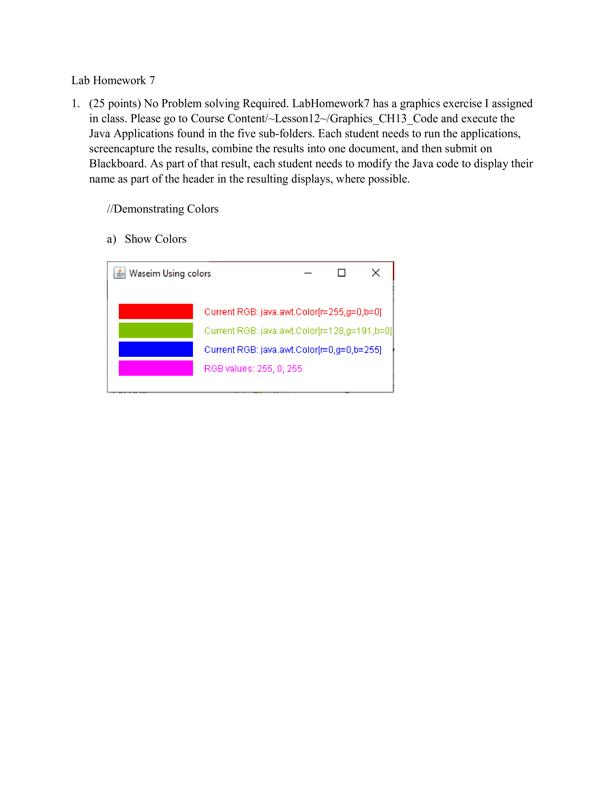 Lab Homework 7

1. (25 points) No Problem solving Required. LabHomework7 has a graphics exercise I assigned in class. Please go to Course Content/~Lesson12~/Graphics_CH13_Code and execute the Java Applications found in the five sub-folders. Each student needs to run the applications, screencapture the results, combine the results into one document, and then submit on Blackboard. As part of that result, each student needs to modify the Java code to display their name as part of the header in the resulting displays, where possible.

//Demonstrating Colors

a) Show Colors

Waseim Using colors

Current RGB: java.awt.Color[r=255,g=0,b=0]

Current RGB: java.awt.Color[r=128,g=191,b=0]

Current RGB: java.awt.Color[r=0,g=0,b=255]

RGB values: 255, 0, 255